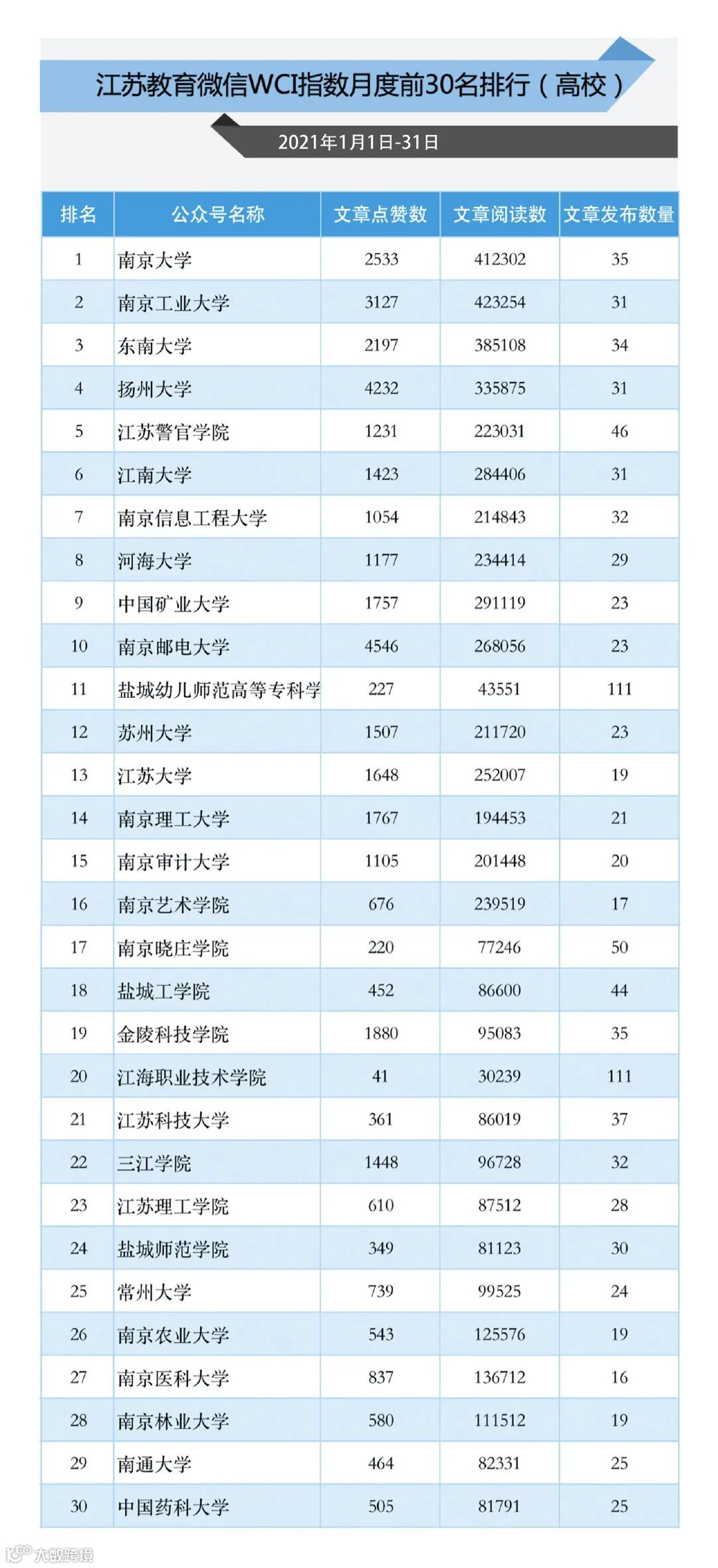 江苏教育微信WCI指数月度前30名排行（高校）

2021年1月1日-31日

| 排名 | 公众号名称 | 文章点赞数 | 文章阅读数 | 文章发布数量 |
|---|---|---|---|---|
| 1 | 南京大学 | 2533 | 412302 | 35 |
| 2 | 南京工业大学 | 3127 | 423254 | 31 |
| 3 | 东南大学 | 2197 | 385108 | 34 |
| 4 | 扬州大学 | 4232 | 335875 | 31 |
| 5 | 江苏警官学院 | 1231 | 223031 | 46 |
| 6 | 江南大学 | 1423 | 284406 | 31 |
| 7 | 南京信息工程大学 | 1054 | 214843 | 32 |
| 8 | 河海大学 | 1177 | 234414 | 29 |
| 9 | 中国矿业大学 | 1757 | 291119 | 23 |
| 10 | 南京邮电大学 | 4546 | 268056 | 23 |
| 11 | 盐城幼儿师范高等专科学 | 227 | 43551 | 111 |
| 12 | 苏州大学 | 1507 | 211720 | 23 |
| 13 | 江苏大学 | 1648 | 252007 | 19 |
| 14 | 南京理工大学 | 1767 | 194453 | 21 |
| 15 | 南京审计大学 | 1105 | 201448 | 20 |
| 16 | 南京艺术学院 | 676 | 239519 | 17 |
| 17 | 南京晓庄学院 | 220 | 77246 | 50 |
| 18 | 盐城工学院 | 452 | 86600 | 44 |
| 19 | 金陵科技学院 | 1880 | 95083 | 35 |
| 20 | 江海职业技术学院 | 41 | 30239 | 111 |
| 21 | 江苏科技大学 | 361 | 86019 | 37 |
| 22 | 三江学院 | 1448 | 96728 | 32 |
| 23 | 江苏理工学院 | 610 | 87512 | 28 |
| 24 | 盐城师范学院 | 349 | 81123 | 30 |
| 25 | 常州大学 | 739 | 99525 | 24 |
| 26 | 南京农业大学 | 543 | 125576 | 19 |
| 27 | 南京医科大学 | 837 | 136712 | 16 |
| 28 | 南京林业大学 | 580 | 111512 | 19 |
| 29 | 南通大学 | 464 | 82331 | 25 |
| 30 | 中国药科大学 | 505 | 81791 | 25 |

大数跨境